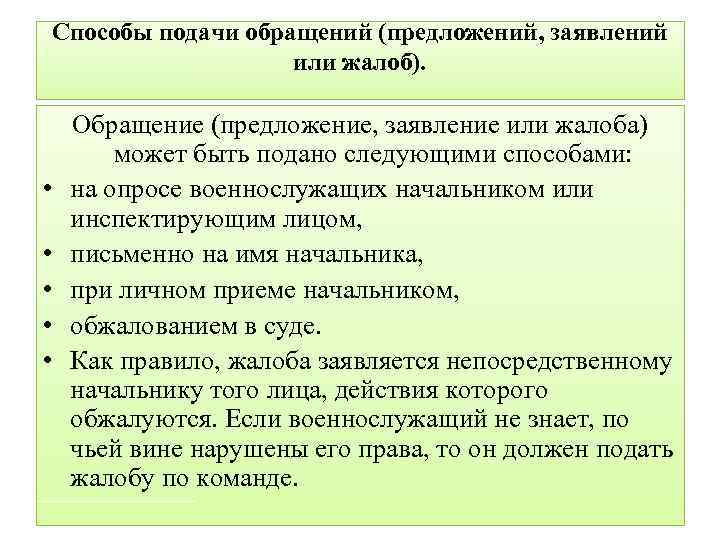 Способы подачи обращений (предложений, заявлений или жалоб).

Обращение (предложение, заявление или жалоба) может быть подано следующими способами:

• на опросе военнослужащих начальником или инспектирующим лицом,
• письменно на имя начальника,
• при личном приеме начальником,
• обжалованием в суде.
• Как правило, жалоба заявляется непосредственному начальнику того лица, действия которого обжалуются. Если военнослужащий не знает, по чьей вине нарушены его права, то он должен подать жалобу по команде.